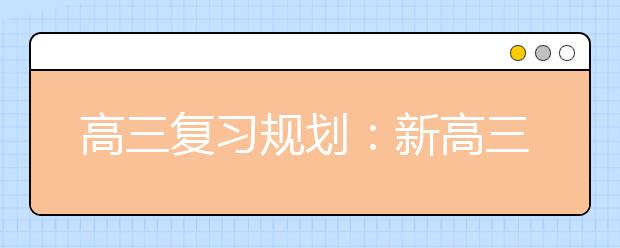 高三复习规划：新高三